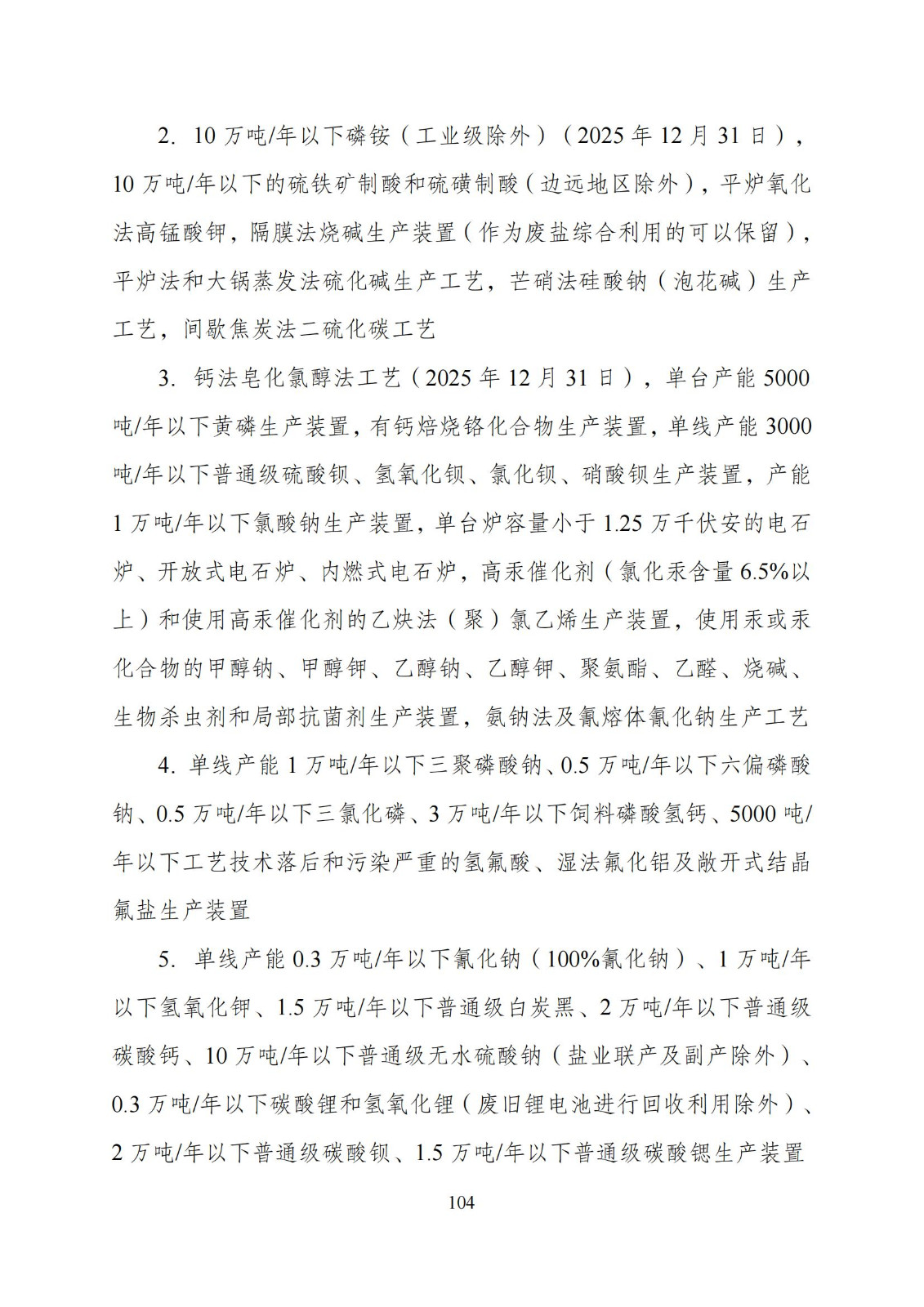 2. 10 万吨/年以下磷铵（工业级除外）（2025 年 12 月 31 日），10 万吨/年以下的硫铁矿制酸和硫磺制酸（边远地区除外），平炉氧化法高锰酸钾，隔膜法烧碱生产装置（作为废盐综合利用的可以保留），平炉法和大锅蒸发法硫化碱生产工艺，芒硝法硅酸钠（泡花碱）生产工艺，间歇焦炭法二硫化碳工艺

3. 钙法皂化氯醇法工艺（2025 年 12 月 31 日），单台产能 5000 吨/年以下黄磷生产装置，有钙焙烧铬化合物生产装置，单线产能 3000 吨/年以下普通级硫酸钡、氢氧化钡、氯化钡、硝酸钡生产装置，产能 1 万吨/年以下氯酸钠生产装置，单台炉容量小于 1.25 万千伏安的电石炉、开放式电石炉、内燃式电石炉，高汞催化剂（氯化汞含量 6.5%以上）和使用高汞催化剂的乙炔法（聚）氯乙烯生产装置，使用汞或汞化合物的甲醇钠、甲醇钾、乙醇钠、乙醇钾、聚氨酯、乙醛、烧碱、生物杀虫剂和局部抗菌剂生产装置，氨钠法及氰熔体氰化钠生产工艺

4. 单线产能 1 万吨/年以下三聚磷酸钠、0.5 万吨/年以下六偏磷酸钠、0.5 万吨/年以下三氯化磷、3 万吨/年以下饲料磷酸氢钙、5000 吨/年以下工艺技术落后和污染严重的氢氟酸、湿法氟化铝及敞开式结晶氟盐生产装置

5. 单线产能 0.3 万吨/年以下氰化钠（100%氰化钠）、1 万吨/年以下氢氧化钾、1.5 万吨/年以下普通级白炭黑、2 万吨/年以下普通级碳酸钙、10 万吨/年以下普通级无水硫酸钠（盐业联产及副产除外）、0.3 万吨/年以下碳酸锂和氢氧化锂（废旧锂电池进行回收利用除外）、2 万吨/年以下普通级碳酸钡、1.5 万吨/年以下普通级碳酸锶生产装置

104